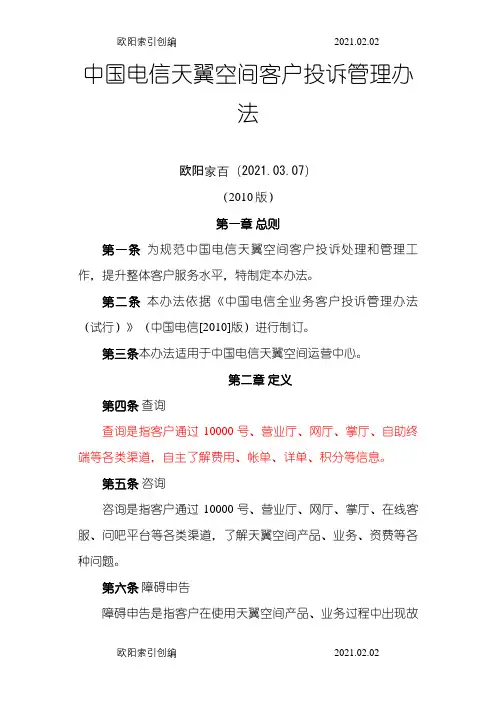 欧阳索引创编 2021.02.02

中国电信天翼空间客户投诉管理办法

欧阳家百（2021.03.07）

（2010版）

第一章 总则

第一条 为规范中国电信天翼空间客户投诉处理和管理工作，提升整体客户服务水平，特制定本办法。

第二条 本办法依据《中国电信全业务客户投诉管理办法（试行）》（中国电信[2010]版）进行制订。

第三条本办法适用于中国电信天翼空间运营中心。

第二章 定义

第四条 查询

查询是指客户通过 10000 号、营业厅、网厅、掌厅、自助终端等各类渠道，自主了解费用、帐单、详单、积分等信息。

第五条 咨询

咨询是指客户通过 10000 号、营业厅、网厅、掌厅、在线客服、问吧平台等各类渠道，了解天翼空间产品、业务、资费等各种问题。

第六条 障碍申告

障碍申告是指客户在使用天翼空间产品、业务过程中出现故

欧阳索引创编 2021.02.02